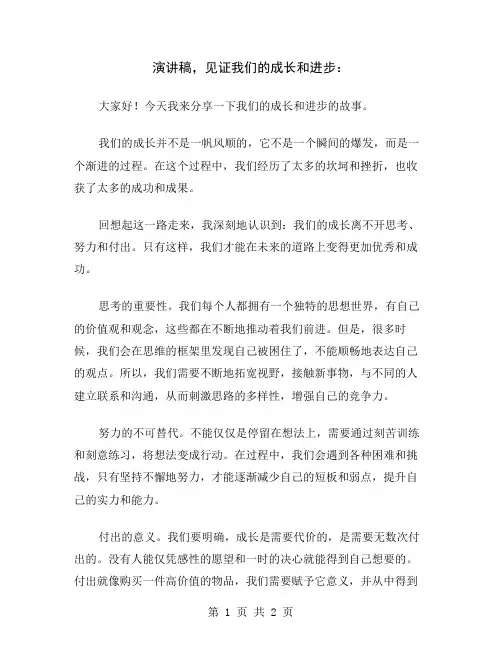 演讲稿，见证我们的成长和进步：

大家好！今天我来分享一下我们的成长和进步的故事。

我们的成长并不是一帆风顺的，它不是一个瞬间的爆发，而是一个渐进的过程。在这个过程中，我们经历了太多的坎坷和挫折，也收获了太多的成功和成果。

回想起这一路走来，我深刻地认识到：我们的成长离不开思考、努力和付出。只有这样，我们才能在未来的道路上变得更加优秀和成功。

思考的重要性。我们每个人都拥有一个独特的思想世界，有自己的价值观和观念，这些都在不断地推动着我们前进。但是，很多时候，我们会在思维的框架里发现自己被困住了，不能顺畅地表达自己的观点。所以，我们需要不断地拓宽视野，接触新事物，与不同的人建立联系和沟通，从而刺激思路的多样性，增强自己的竞争力。

努力的不可替代。不能仅仅是停留在想法上，需要通过刻苦训练和刻意练习，将想法变成行动。在过程中，我们会遇到各种困难和挑战，只有坚持不懈地努力，才能逐渐减少自己的短板和弱点，提升自己的实力和能力。

付出的意义。我们要明确，成长是需要代价的，是需要无数次付出的。没有人能仅凭感性的愿望和一时的决心就能得到自己想要的。付出就像购买一件高价值的物品，我们需要赋予它意义，并从中得到

第 1 页 共 2 页